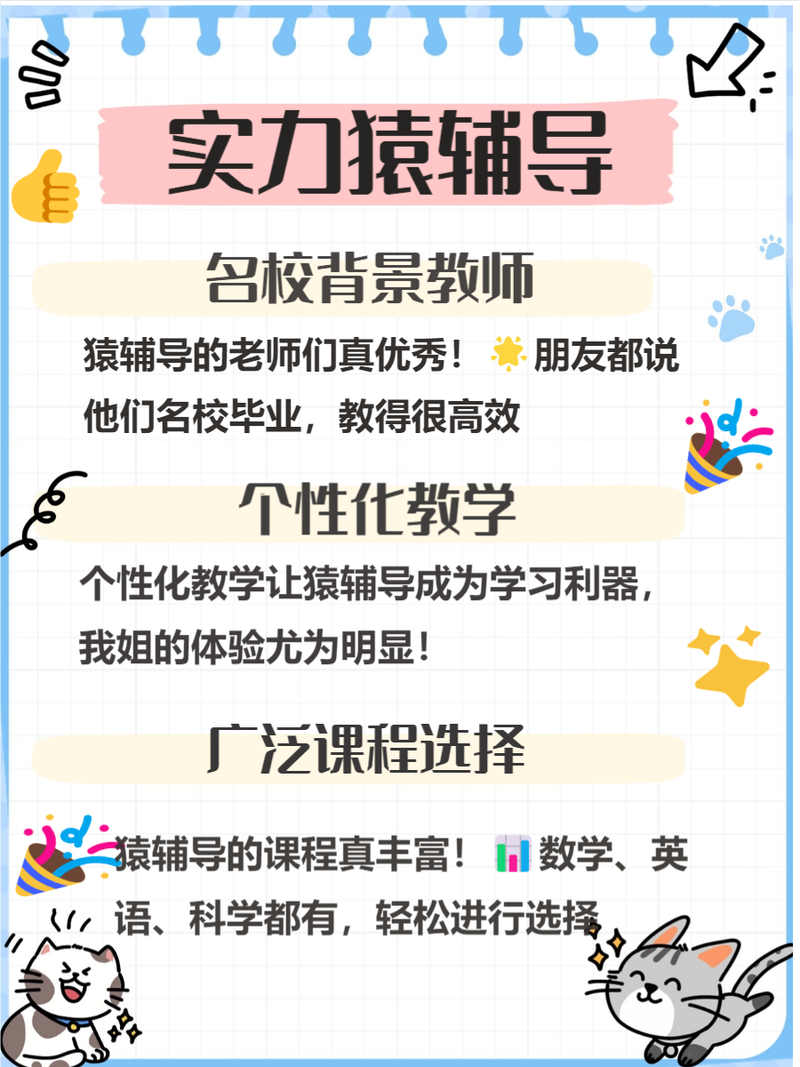 实力猿辅导

名校背景教师

猿辅导的老师们真优秀！🌟朋友都说他们名校毕业，教得很高效

个性化教学

个性化教学让猿辅导成为学习利器，我姐的体验尤为明显！

广泛课程选择

猿辅导的课程真丰富！📊数学、英语、科学都有，轻松进行选择